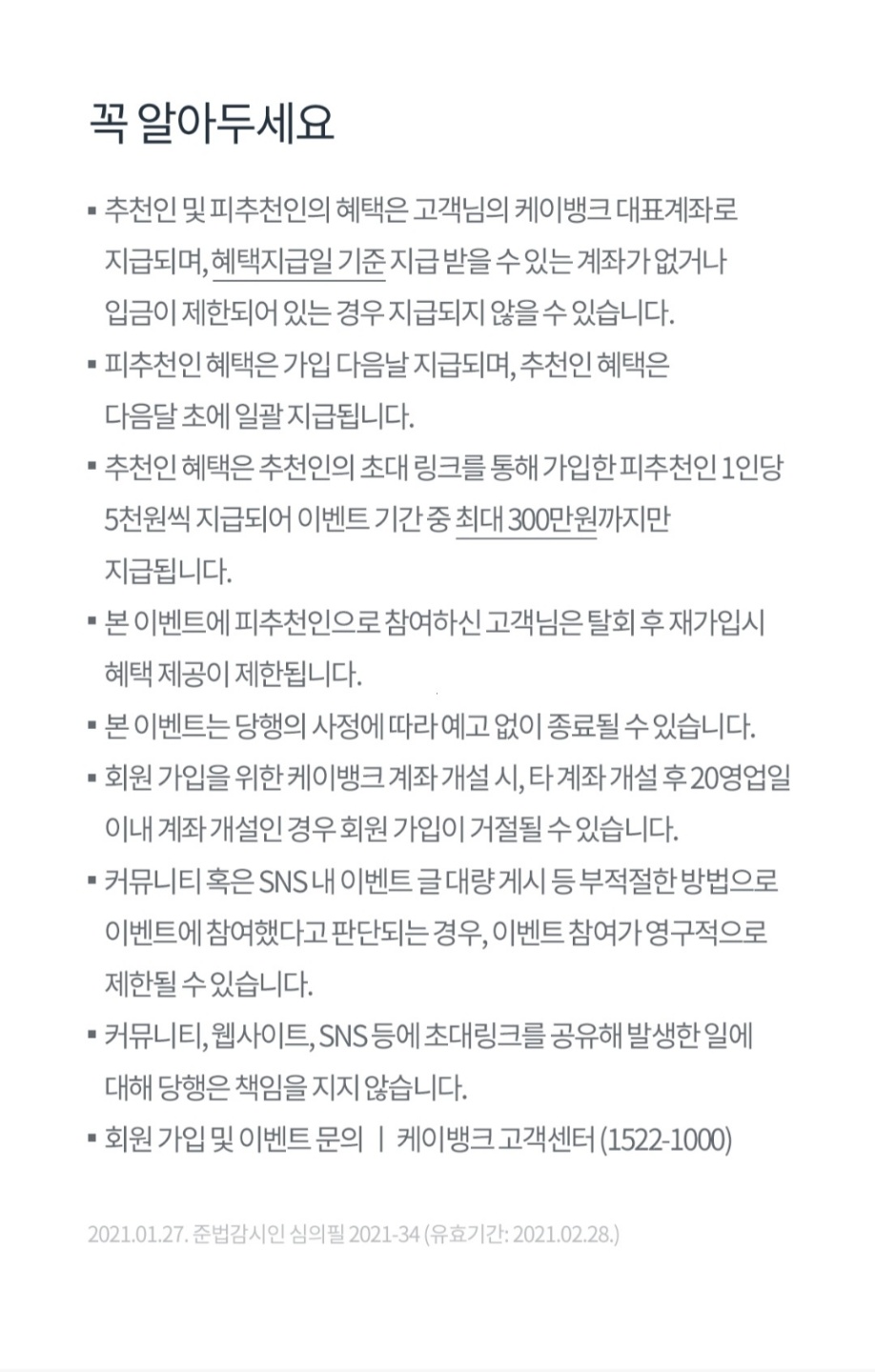 꼭 알아두세요

▪ 추천인 및 피추천인의 혜택은 고객님의 케이뱅크 대표계좌로 지급되며, 혜택지급일 기준 지급 받을 수 있는 계좌가 없거나 입금이 제한되어 있는 경우 지급되지 않을 수 있습니다.

▪ 피추천인 혜택은 가입 다음날 지급되며, 추천인 혜택은 다음달 초에 일괄 지급됩니다.

▪ 추천인 혜택은 추천인의 초대 링크를 통해 가입한 피추천인 1인당 5천원씩 지급되어 이벤트 기간 중 최대 300만원까지만 지급됩니다.

▪ 본 이벤트에 피추천인으로 참여하신 고객님은 탈회 후 재가입시 혜택 제공이 제한됩니다.

▪ 본 이벤트는 당행의 사정에 따라 예고 없이 종료될 수 있습니다.

▪ 회원 가입을 위한 케이뱅크 계좌 개설 시, 타 계좌 개설 후 20영업일 이내 계좌 개설인 경우 회원 가입이 거절될 수 있습니다.

▪ 커뮤니티 혹은 SNS 내 이벤트 글 대량 게시 등 부적절한 방법으로 이벤트에 참여했다고 판단되는 경우, 이벤트 참여가 영구적으로 제한될 수 있습니다.

▪ 커뮤니티, 웹사이트, SNS 등에 초대링크를 공유해 발생한 일에 대해 당행은 책임을 지지 않습니다.

▪ 회원 가입 및 이벤트 문의 | 케이뱅크 고객센터 (1522-1000)

2021.01.27. 준법감시인 심의필 2021-34 (유효기간: 2021.02.28.)